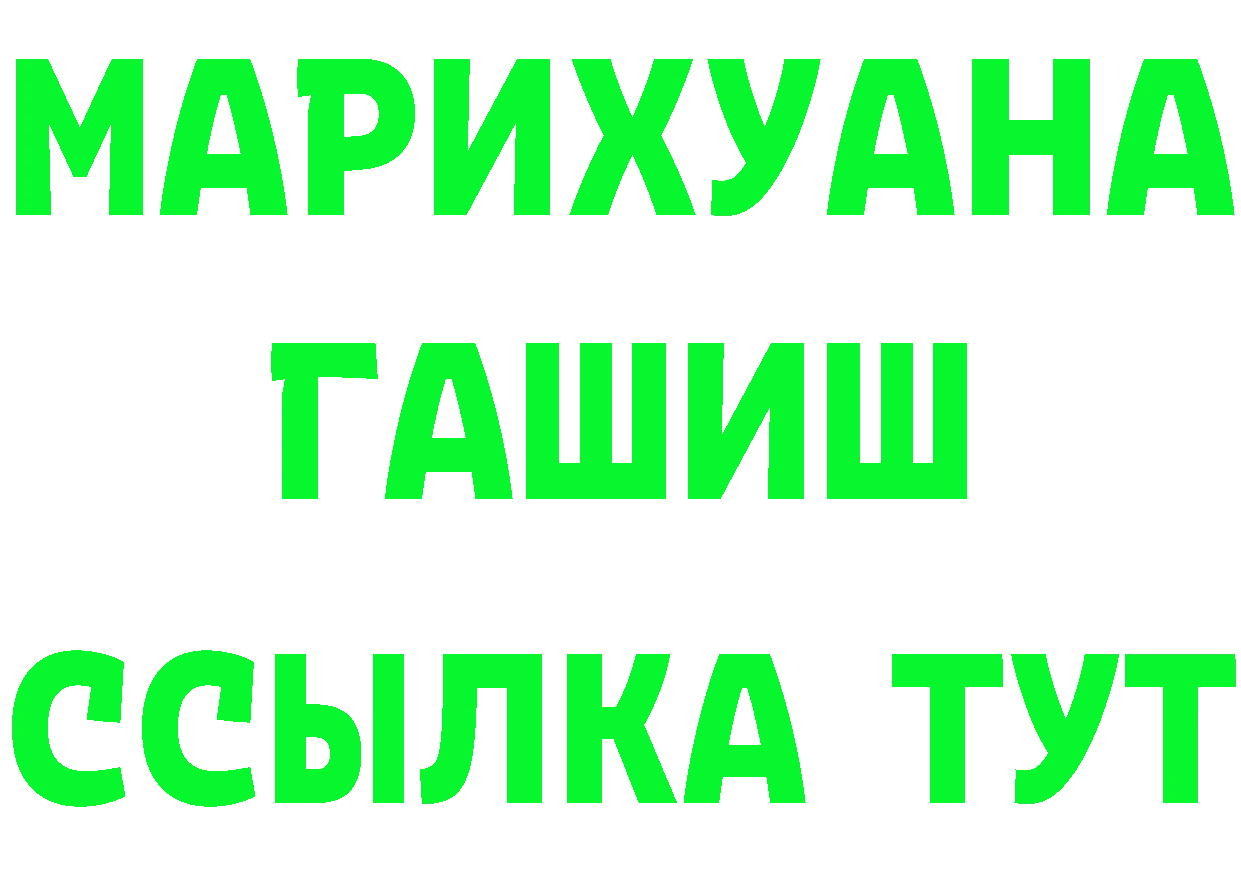 МАРИХУАНА
ГАШИШ
ССЫЛКА ТУТ